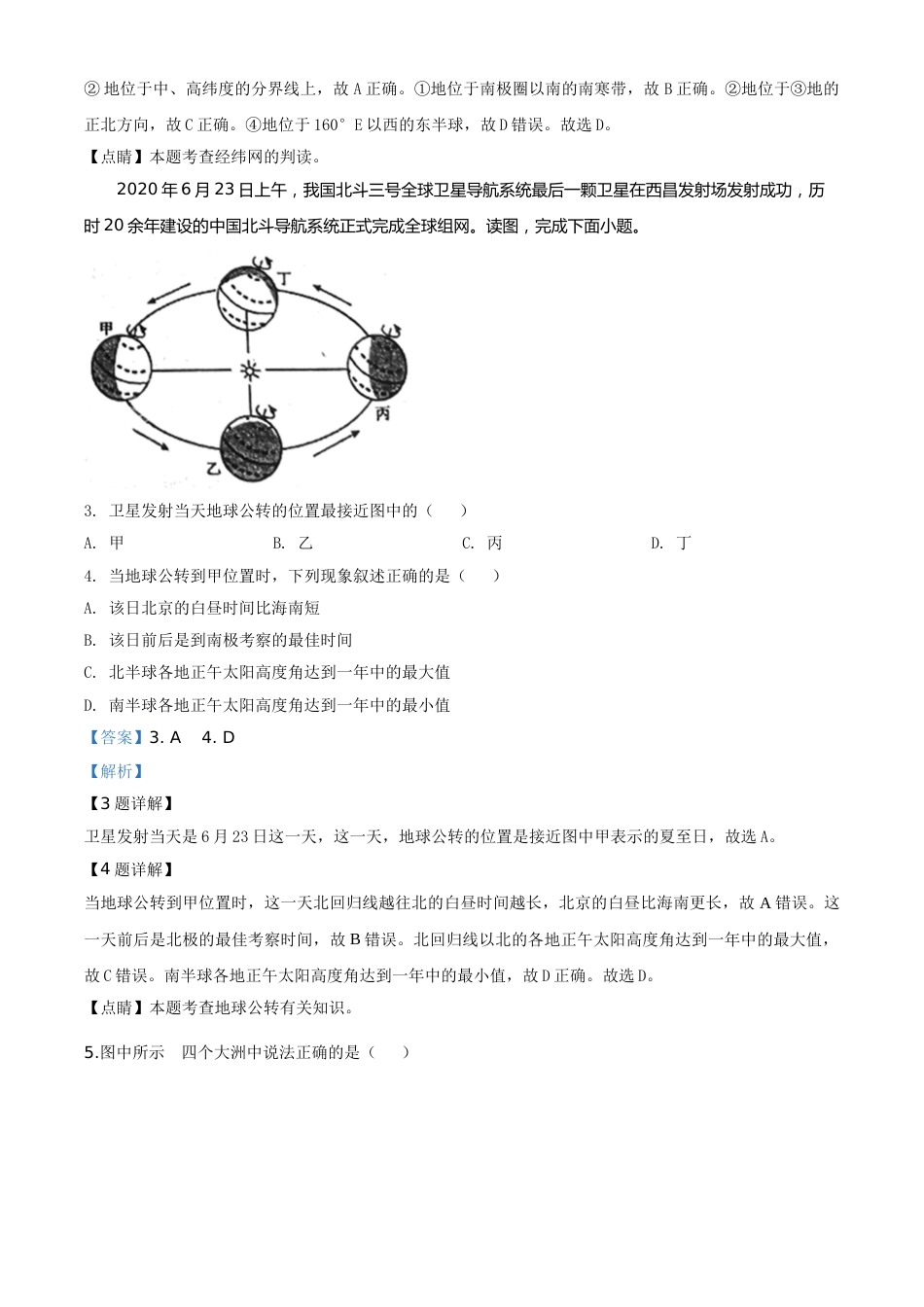 ② 地位于中、高纬度的分界线上，故 A 正确。①地位于南极圈以南的南寒带，故 B 正确。②地位于③地的正北方向，故 C 正确。④地位于 160° E 以西的东半球，故 D 错误。故选 D。

【点睛】本题考查经纬网的判读。

2020 年 6 月 23 日上午，我国北斗三号全球卫星导航系统最后一颗卫星在西昌发射场发射成功，历时 20 余年建设的中国北斗导航系统正式完成全球组网。读图，完成下面小题。

丁
甲
丙
乙

3. 卫星发射当天地球公转的位置最接近图中的（　　）

A. 甲　　B. 乙　　C. 丙　　D. 丁

4. 当地球公转到甲位置时，下列现象叙述正确的是（　　）

A. 该日北京的白昼时间比海南短

B. 该日前后是到南极考察的最佳时间

C. 北半球各地正午太阳高度角达到一年中的最大值

D. 南半球各地正午太阳高度角达到一年中的最小值

【答案】3. A　4. D

【解析】

【3 题详解】

卫星发射当天是 6 月 23 日这一天，这一天，地球公转的位置是接近图中甲表示的夏至日，故选 A。

【4 题详解】

当地球公转到甲位置时，这一天北回归线越往北的白昼时间越长，北京的白昼比海南更长，故 A 错误。这一天前后是北极的最佳考察时间，故 B 错误。北回归线以北的各地正午太阳高度角达到一年中的最大值，故 C 错误。南半球各地正午太阳高度角达到一年中的最小值，故 D 正确。故选 D。

【点睛】本题考查地球公转有关知识。

5.图中所示　四个大洲中说法正确的是（　　）